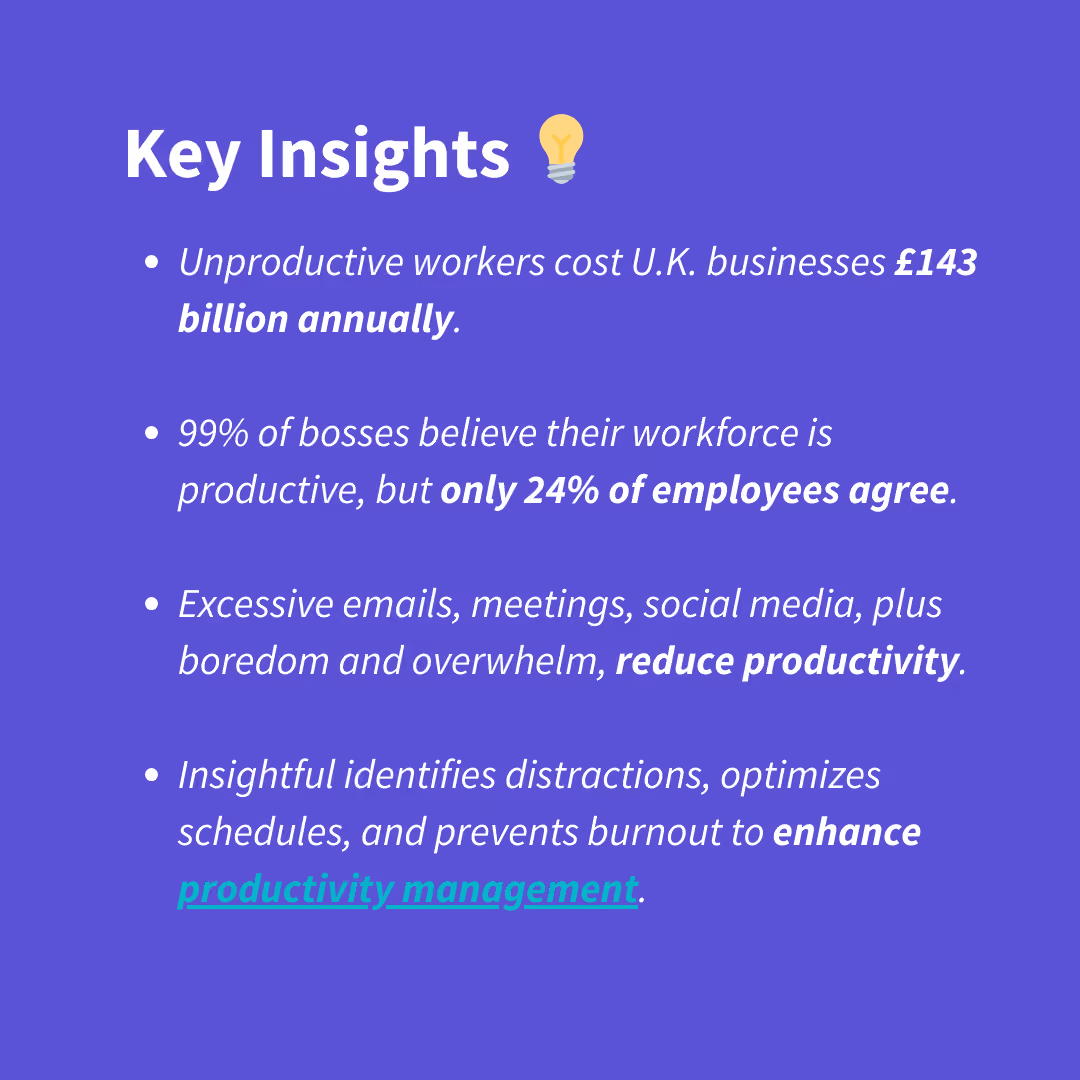 Key Insights

• Unproductive workers cost U.K. businesses £143 billion annually.

• 99% of bosses believe their workforce is productive, but only 24% of employees agree.

• Excessive emails, meetings, social media, plus boredom and overwhelm, reduce productivity.

• Insightful identifies distractions, optimizes schedules, and prevents burnout to enhance productivity management.